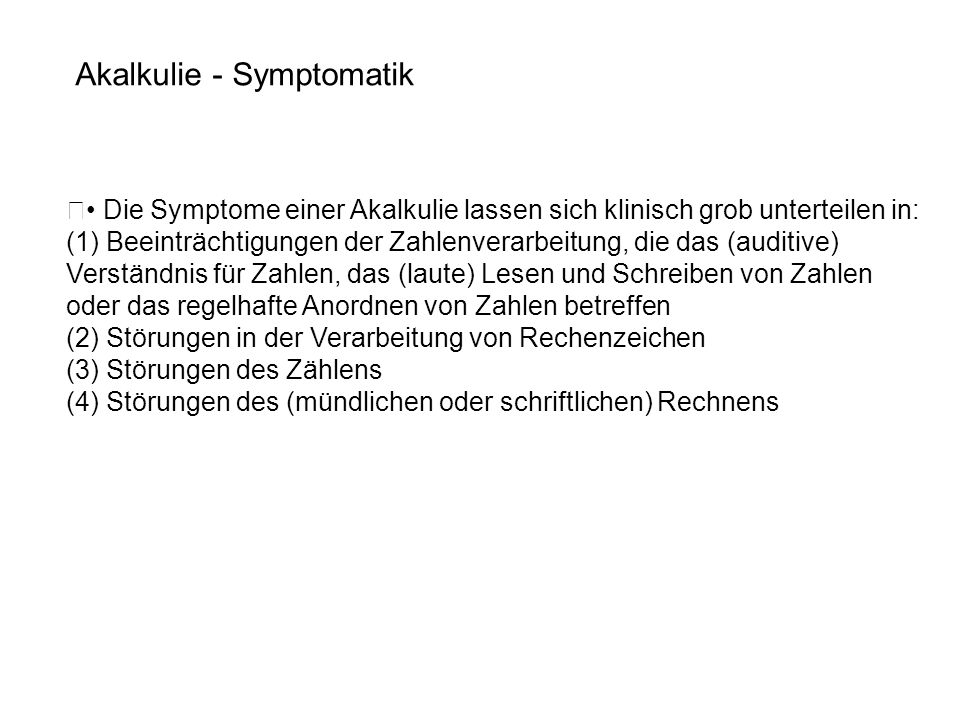 Akalkulie - Symptomatik

• Die Symptome einer Akalkulie lassen sich klinisch grob unterteilen in:
(1) Beeinträchtigungen der Zahlenverarbeitung, die das (auditive) Verständnis für Zahlen, das (laute) Lesen und Schreiben von Zahlen oder das regelhafte Anordnen von Zahlen betreffen
(2) Störungen in der Verarbeitung von Rechenzeichen
(3) Störungen des Zählens
(4) Störungen des (mündlichen oder schriftlichen) Rechnens